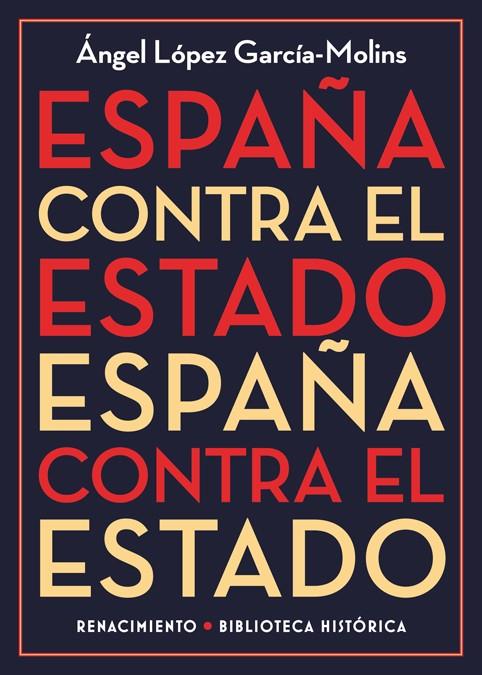 Ángel López García-Molins

ESPAÑA
CONTRA EL
ESTADO
ESPAÑA
CONTRA EL
ESTADO

RENACIMIENTO • BIBLIOTECA HISTÓRICA